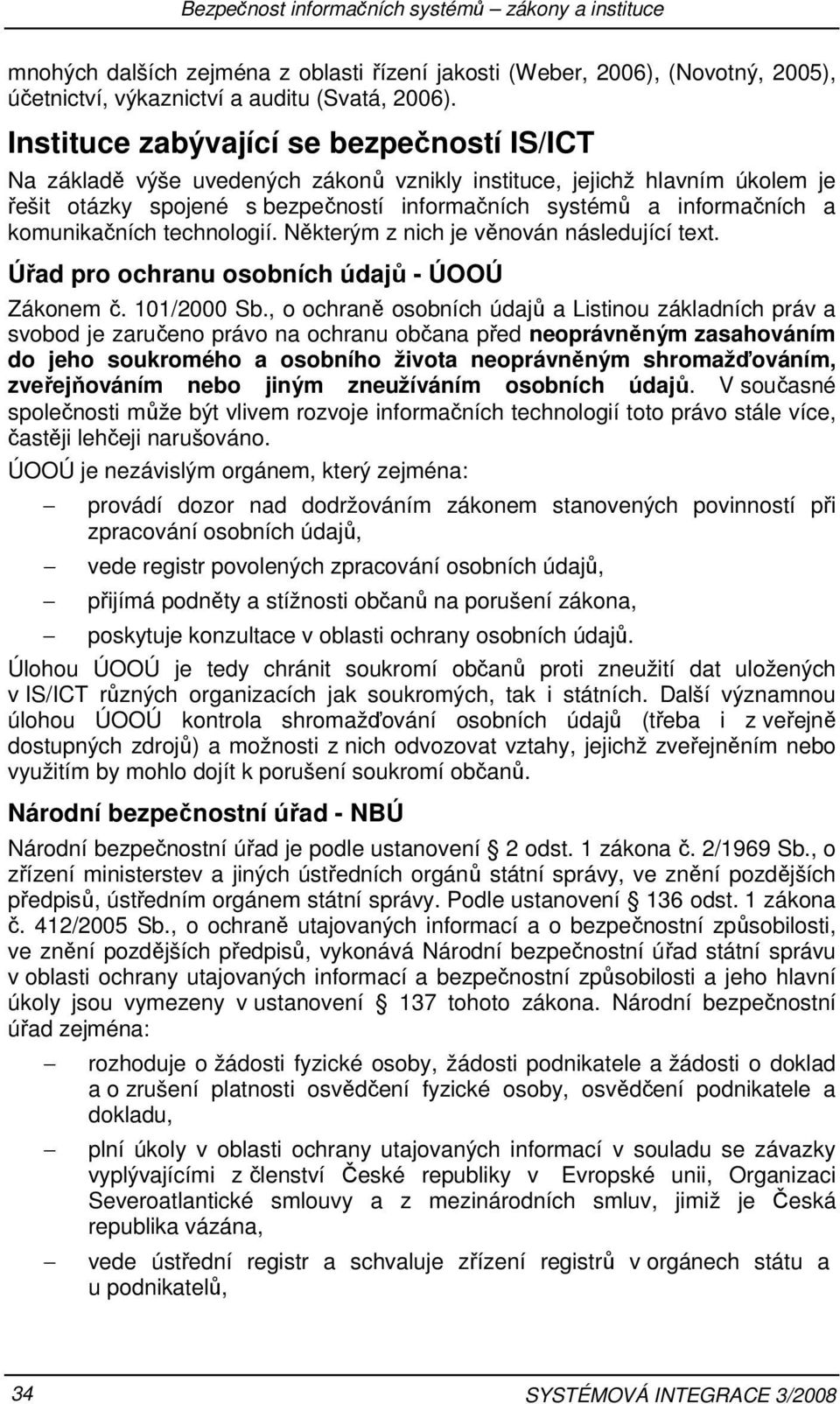 Bezpečnost informačních systémů – zákony a instituce

mnohých dalších zejména z oblasti řízení jakosti (Weber, 2006), (Novotný, 2005), účetnictví, výkaznictví a auditu (Svatá, 2006).

Instituce zabývající se bezpečností IS/ICT

Na základě výše uvedených zákonů vznikly instituce, jejichž hlavním úkolem je řešit otázky spojené s bezpečností informačních systémů a informačních a komunikačních technologií. Některým z nich je věnován následující text.

Úřad pro ochranu osobních údajů - ÚOOÚ

Zákonem č. 101/2000 Sb., o ochraně osobních údajů a Listinou základních práv a svobod je zaručeno právo na ochranu občana před neoprávněným zasahováním do jeho soukromého a osobního života neoprávněným shromažďováním, zveřejňováním nebo jiným zneužíváním osobních údajů. V současné společnosti může být vlivem rozvoje informačních technologií toto právo stále více, častěji lehčeji narušováno.

ÚOOÚ je nezávislým orgánem, který zejména:

– provádí dozor nad dodržováním zákonem stanovených povinností při zpracování osobních údajů,

– vede registr povolených zpracování osobních údajů,

– přijímá podněty a stížnosti občanů na porušení zákona,

– poskytuje konzultace v oblasti ochrany osobních údajů.

Úlohou ÚOOÚ je tedy chránit soukromí občanů proti zneužití dat uložených v IS/ICT různých organizacích jak soukromých, tak i státních. Další významnou úlohou ÚOOÚ kontrola shromažďování osobních údajů (třeba i z veřejně dostupných zdrojů) a možnosti z nich odvozovat vztahy, jejichž zveřejněním nebo využitím by mohlo dojít k porušení soukromí občanů.

Národní bezpečnostní úřad - NBÚ

Národní bezpečnostní úřad je podle ustanovení § 2 odst. 1 zákona č. 2/1969 Sb., o zřízení ministerstev a jiných ústředních orgánů státní správy, ve znění pozdějších předpisů, ústředním orgánem státní správy. Podle ustanovení § 136 odst. 1 zákona č. 412/2005 Sb., o ochraně utajovaných informací a o bezpečnostní způsobilosti, ve znění pozdějších předpisů, vykonává Národní bezpečnostní úřad státní správu v oblasti ochrany utajovaných informací a bezpečnostní způsobilosti a jeho hlavní úkoly jsou vymezeny v ustanovení § 137 tohoto zákona. Národní bezpečnostní úřad zejména:

– rozhoduje o žádosti fyzické osoby, žádosti podnikatele a žádosti o doklad a o zrušení platnosti osvědčení fyzické osoby, osvědčení podnikatele a dokladu,

– plní úkoly v oblasti ochrany utajovaných informací v souladu se závazky vyplývajícími z členství České republiky v Evropské unii, Organizaci Severoatlantické smlouvy a z mezinárodních smluv, jimiž je Česká republika vázána,

– vede ústřední registr a schvaluje zřízení registrů v orgánech státu a u podnikatelů,

34 SYSTÉMOVÁ INTEGRACE 3/2008